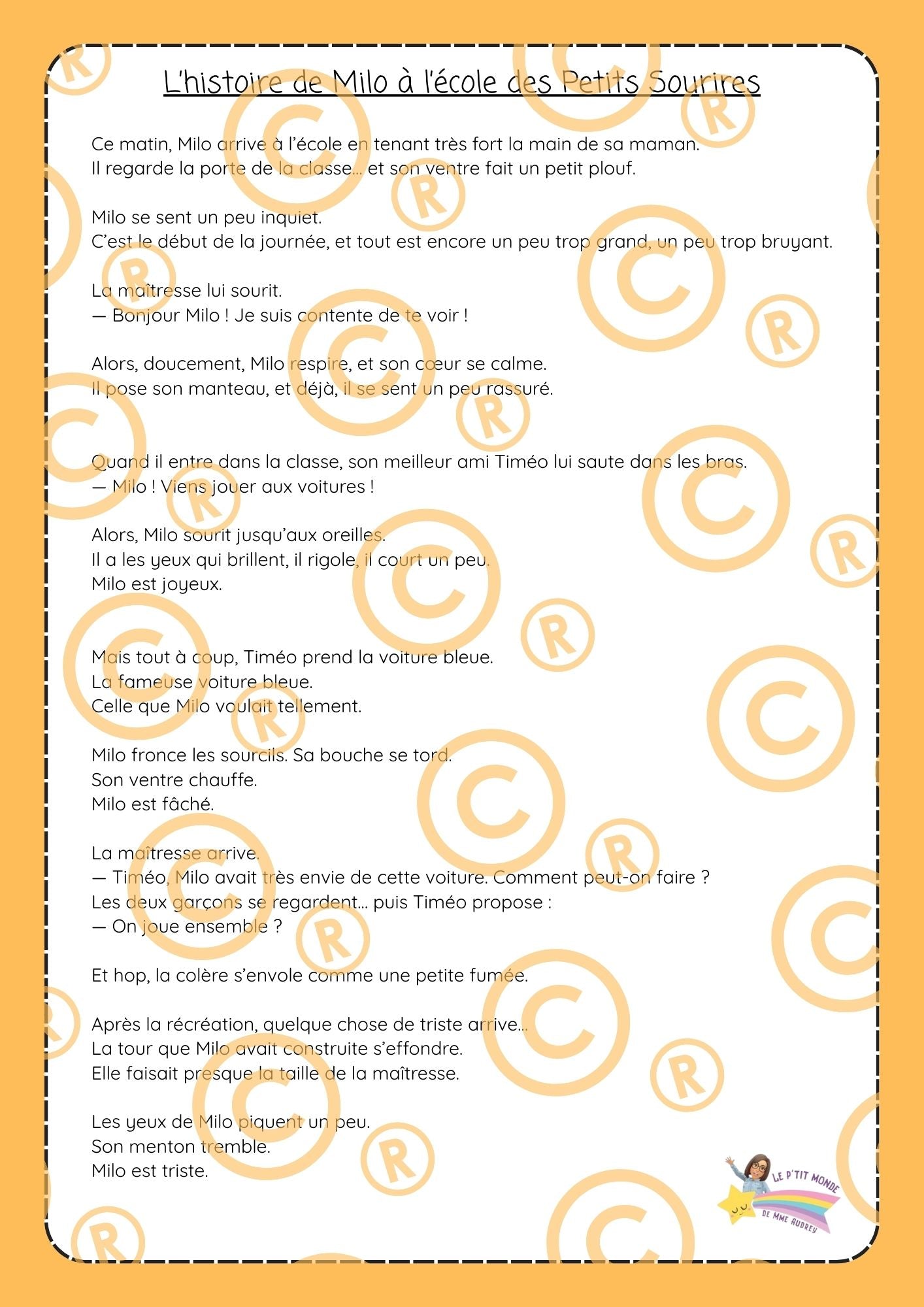 L'histoire de Milo à l'école des Petits Sourires

Ce matin, Milo arrive à l'école en tenant très fort la main de sa maman.
Il regarde la porte de la classe… et son ventre fait un petit plouf.

Milo se sent un peu inquiet.
C'est le début de la journée, et tout est encore un peu trop grand, un peu trop bruyant.

La maîtresse lui sourit.
— Bonjour Milo ! Je suis contente de te voir !

Alors, doucement, Milo respire, et son cœur se calme.
Il pose son manteau, et déjà, il se sent un peu rassuré.

Quand il entre dans la classe, son meilleur ami Timéo lui saute dans les bras.
— Milo ! Viens jouer aux voitures !

Alors, Milo sourit jusqu'aux oreilles.
Il a les yeux qui brillent, il rigole, il court un peu.
Milo est joyeux.

Mais tout à coup, Timéo prend la voiture bleue.
La fameuse voiture bleue.
Celle que Milo voulait tellement.

Milo fronce les sourcils. Sa bouche se tord.
Son ventre chauffe.
Milo est fâché.

La maîtresse arrive.
— Timéo, Milo avait très envie de cette voiture. Comment peut-on faire ?
Les deux garçons se regardent… puis Timéo propose :
— On joue ensemble ?

Et hop, la colère s'envole comme une petite fumée.

Après la récréation, quelque chose de triste arrive…
La tour que Milo avait construite s'effondre.
Elle faisait presque la taille de la maîtresse.

Les yeux de Milo piquent un peu.
Son menton tremble.
Milo est triste.

LE P'TIT MONDE DE MME AUDREY